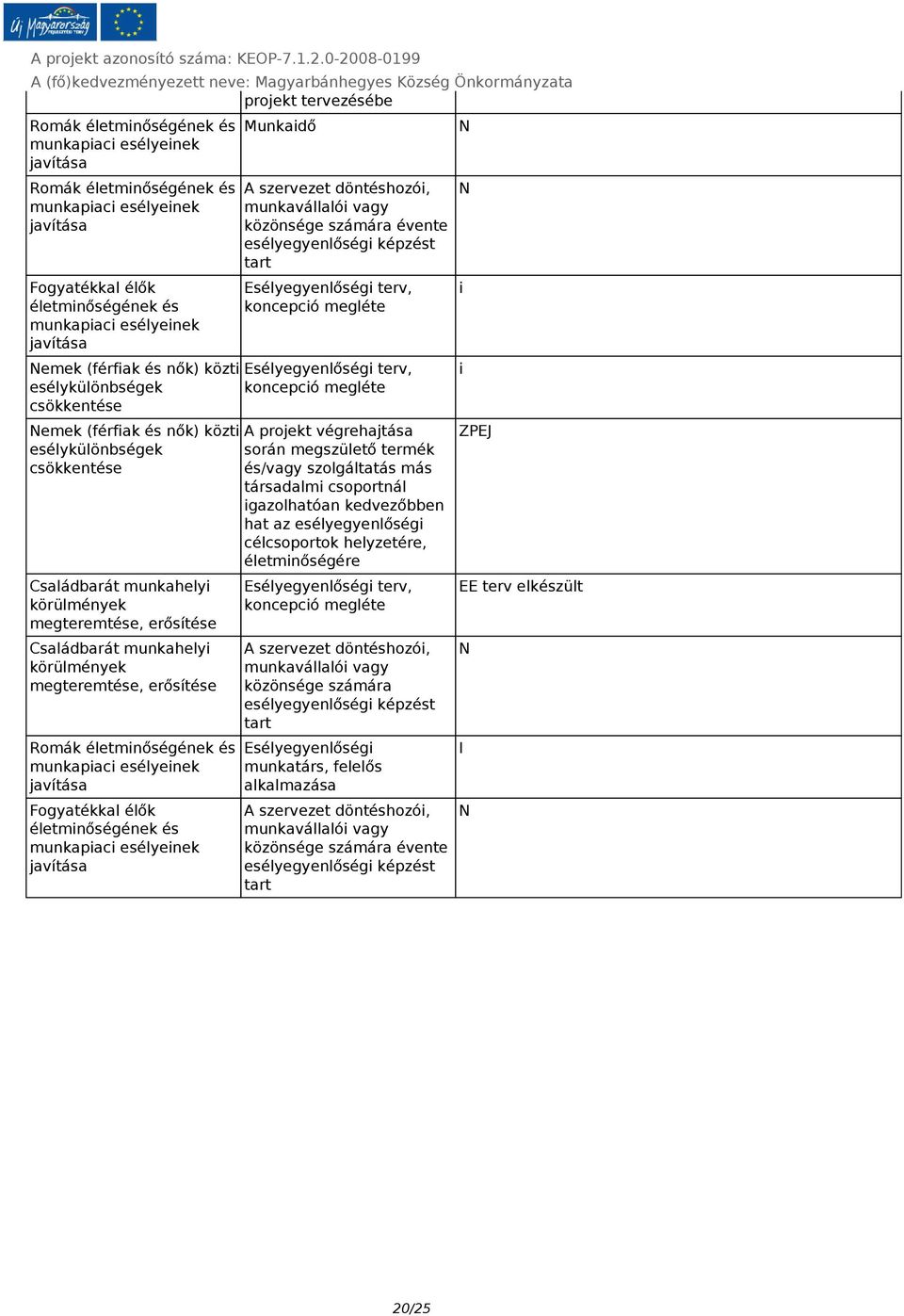 Új Magyarország

A projekt azonosító száma: KEOP-7.1.2.0-2008-0199
A (fő)kedvezményezett neve: Magyarbánhegyes Község Önkormányzata

|  | projekt tervezésébe |  |
|---|---|---|
| Romák életminőségének és munkapiaci esélyeinek javítása | Munkaidő | N |
| Romák életminőségének és munkapiaci esélyeinek javítása | A szervezet döntéshozói, munkavállalói vagy közönsége számára évente esélyegyenlőségi képzést tart | N |
| Fogyatékkal élők életminőségének és munkapiaci esélyeinek javítása | Esélyegyenlőségi terv, koncepció megléte | i |
| Nemek (férfiak és nők) közti esélykülönbségek csökkentése | Esélyegyenlőségi terv, koncepció megléte | i |
| Nemek (férfiak és nők) közti esélykülönbségek csökkentése | A projekt végrehajtása során megszülető termék és/vagy szolgáltatás más társadalmi csoportnál igazolhatóan kedvezőbben hat az esélyegyenlőségi célcsoportok helyzetére, életminőségére | ZPEJ |
| Családbarát munkahelyi körülmények megteremtése, erősítése | Esélyegyenlőségi terv, koncepció megléte | EE terv elkészült |
| Családbarát munkahelyi körülmények megteremtése, erősítése | A szervezet döntéshozói, munkavállalói vagy közönsége számára esélyegyenlőségi képzést tart | N |
| Romák életminőségének és munkapiaci esélyeinek javítása | Esélyegyenlőségi munkatárs, felelős alkalmazása | I |
| Fogyatékkal élők életminőségének és munkapiaci esélyeinek javítása | A szervezet döntéshozói, munkavállalói vagy közönsége számára évente esélyegyenlőségi képzést tart | N |

20/25